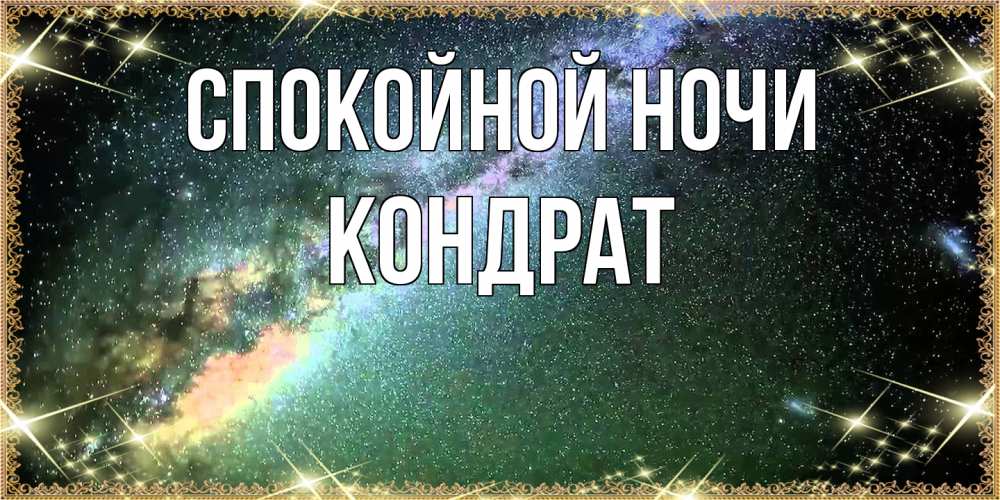 СПОКОЙНОЙ НОЧИ
КОНДРАТ